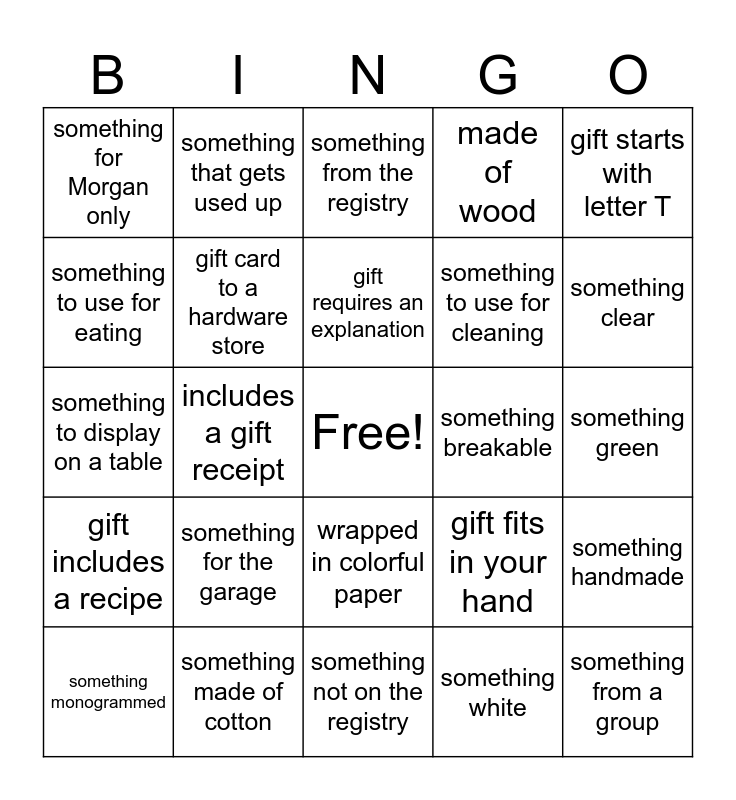 | B | I | N | G | O |
|---|---|---|---|---|
| something for Morgan only | something that gets used up | something from the registry | made of wood | gift starts with letter T |
| something to use for eating | gift card to a hardware store | gift requires an explanation | something to use for cleaning | something clear |
| something to display on a table | includes a gift receipt | Free! | something breakable | something green |
| gift includes a recipe | something for the garage | wrapped in colorful paper | gift fits in your hand | something handmade |
| something monogrammed | something made of cotton | something not on the registry | something white | something from a group |